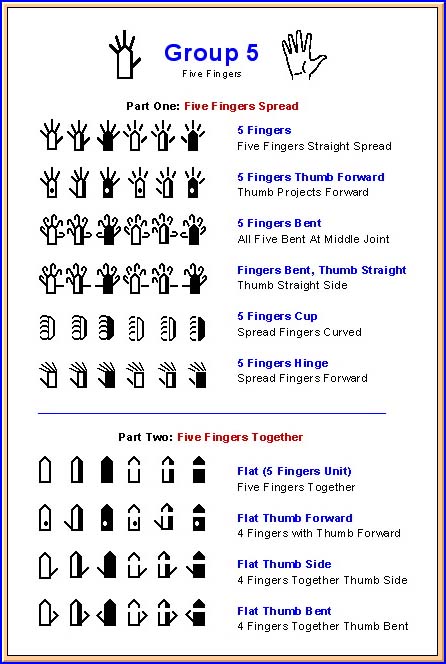 Group 5
Five Fingers

Part One: Five Fingers Spread

5 Fingers
Five Fingers Straight Spread

5 Fingers Thumb Forward
Thumb Projects Forward

5 Fingers Bent
All Five Bent At Middle Joint

Fingers Bent, Thumb Straight
Thumb Straight Side

5 Fingers Cup
Spread Fingers Curved

5 Fingers Hinge
Spread Fingers Forward

Part Two: Five Fingers Together

Flat (5 Fingers Unit)
Five Fingers Together

Flat Thumb Forward
4 Fingers with Thumb Forward

Flat Thumb Side
4 Fingers Together Thumb Side

Flat Thumb Bent
4 Fingers Together Thumb Bent